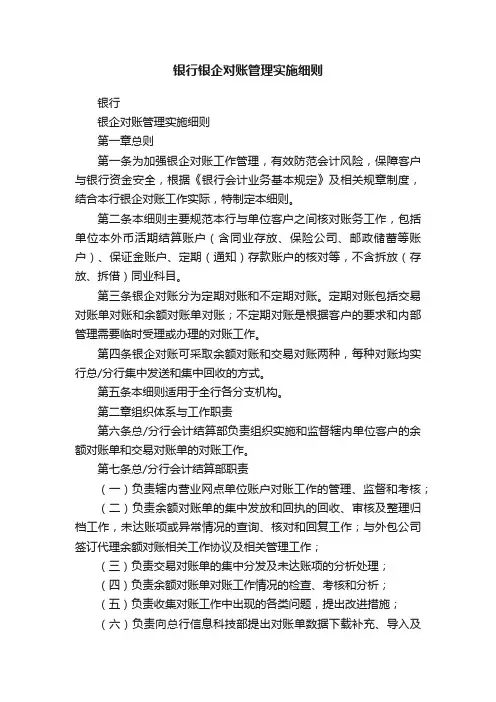 银行银企对账管理实施细则

银行

银企对账管理实施细则

第一章总则

第一条为加强银企对账工作管理，有效防范会计风险，保障客户与银行资金安全，根据《银行会计业务基本规定》及相关规章制度，结合本行银企对账工作实际，特制定本细则。

第二条本细则主要规范本行与单位客户之间核对账务工作，包括单位本外币活期结算账户（含同业存放、保险公司、邮政储蓄等账户）、保证金账户、定期（通知）存款账户的核对等，不含拆放（存放、拆借）同业科目。

第三条银企对账分为定期对账和不定期对账。定期对账包括交易对账单对账和余额对账单对账；不定期对账是根据客户的要求和内部管理需要临时受理或办理的对账工作。

第四条银企对账可采取余额对账和交易对账两种，每种对账均实行总/分行集中发送和集中回收的方式。

第五条本细则适用于全行各分支机构。

第二章组织体系与工作职责

第六条总/分行会计结算部负责组织实施和监督辖内单位客户的余额对账单和交易对账单的对账工作。

第七条总/分行会计结算部职责

（一）负责辖内营业网点单位账户对账工作的管理、监督和考核；

（二）负责余额对账单的集中发放和回执的回收、审核及整理归档工作，未达账项或异常情况的查询、核对和回复工作；与外包公司签订代理余额对账相关工作协议及相关管理工作；

（三）负责交易对账单的集中分发及未达账项的分析处理；

（四）负责余额对账单对账工作情况的检查、考核和分析；

（五）负责收集对账工作中出现的各类问题，提出改进措施；

（六）负责向总行信息科技部提出对账单数据下载补充、导入及